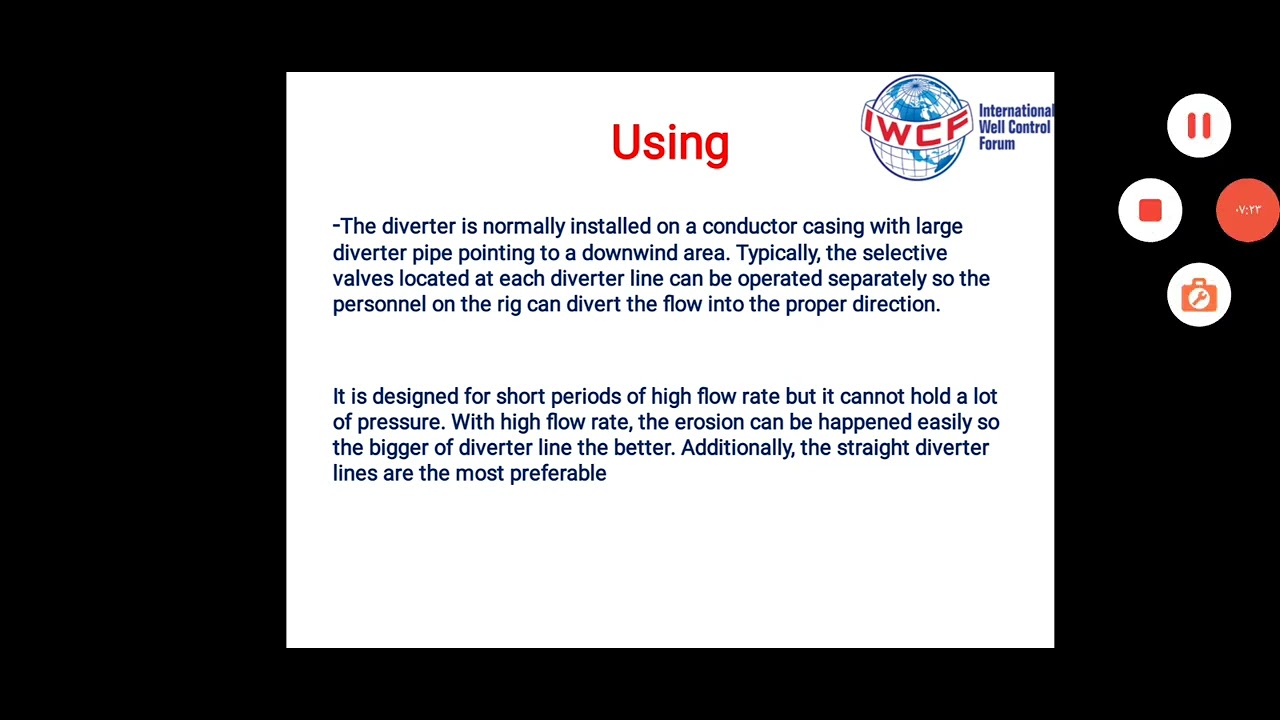 Using

IWCF International Well Control Forum

-The diverter is normally installed on a conductor casing with large diverter pipe pointing to a downwind area. Typically, the selective valves located at each diverter line can be operated separately so the personnel on the rig can divert the flow into the proper direction.

It is designed for short periods of high flow rate but it cannot hold a lot of pressure. With high flow rate, the erosion can be happened easily so the bigger of diverter line the better. Additionally, the straight diverter lines are the most preferable

٠٧:٢٣